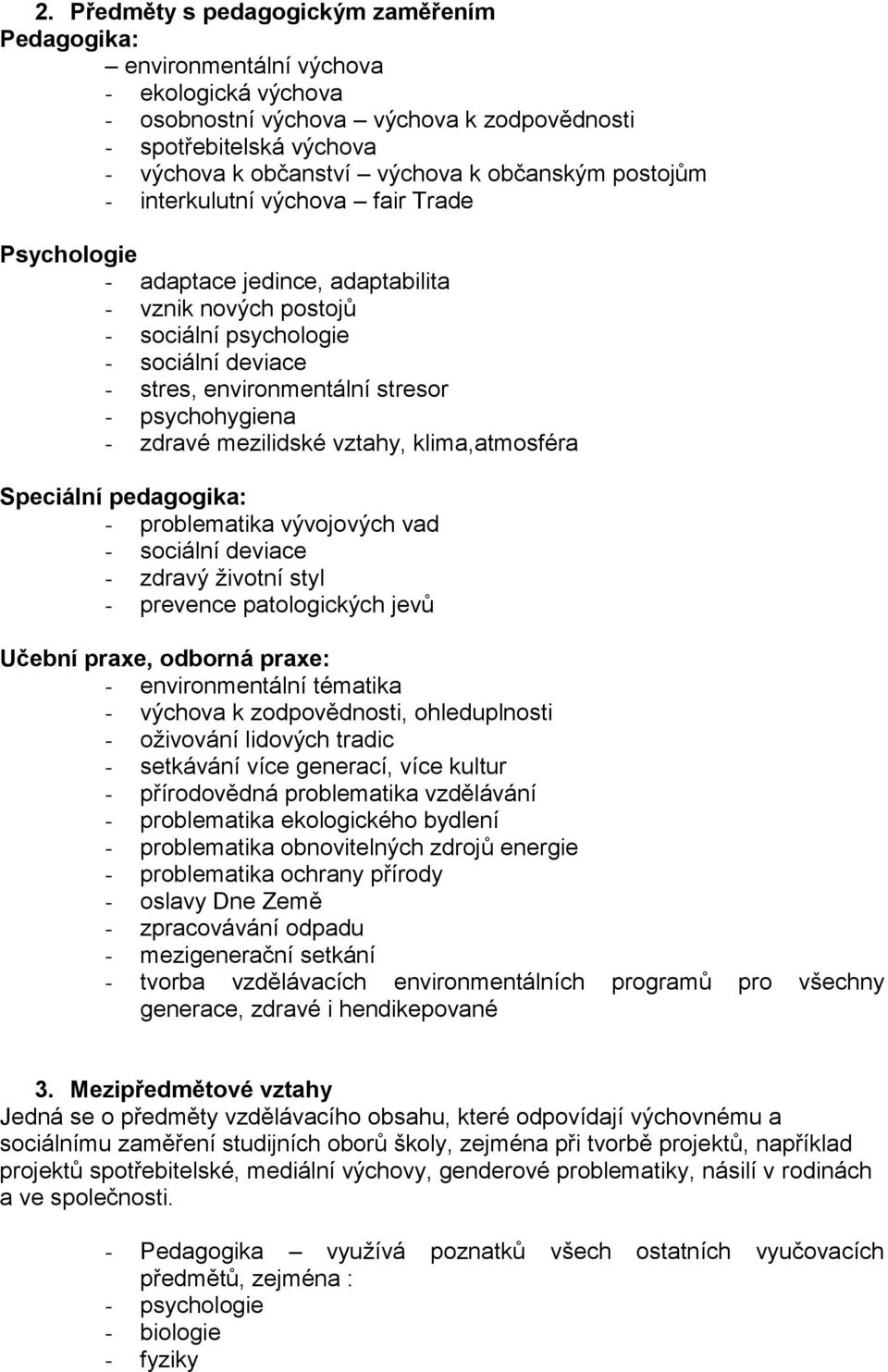 2. Předměty s pedagogickým zaměřením
Pedagogika:
– environmentální výchova
- ekologická výchova
- osobnostní výchova – výchova k zodpovědnosti
- spotřebitelská výchova
- výchova k občanství – výchova k občanským postojům
- interkulutní výchova – fair Trade

Psychologie
- adaptace jedince, adaptabilita
- vznik nových postojů
- sociální psychologie
- sociální deviace
- stres, environmentální stresor
- psychohygiena
- zdravé mezilidské vztahy, klima,atmosféra

Speciální pedagogika:
- problematika vývojových vad
- sociální deviace
- zdravý životní styl
- prevence patologických jevů

Učební praxe, odborná praxe:
- environmentální tématika
- výchova k zodpovědnosti, ohleduplnosti
- oživování lidových tradic
- setkávání více generací, více kultur
- přírodovědná problematika vzdělávání
- problematika ekologického bydlení
- problematika obnovitelných zdrojů energie
- problematika ochrany přírody
- oslavy Dne Země
- zpracovávání odpadu
- mezigenerační setkání
- tvorba vzdělávacích environmentálních programů pro všechny generace, zdravé i hendikepované

3. Mezipředmětové vztahy
Jedná se o předměty vzdělávacího obsahu, které odpovídají výchovnému a sociálnímu zaměření studijních oborů školy, zejména při tvorbě projektů, například projektů spotřebitelské, mediální výchovy, genderové problematiky, násilí v rodinách a ve společnosti.

- Pedagogika – využívá poznatků všech ostatních vyučovacích předmětů, zejména :
- psychologie
- biologie
- fyziky